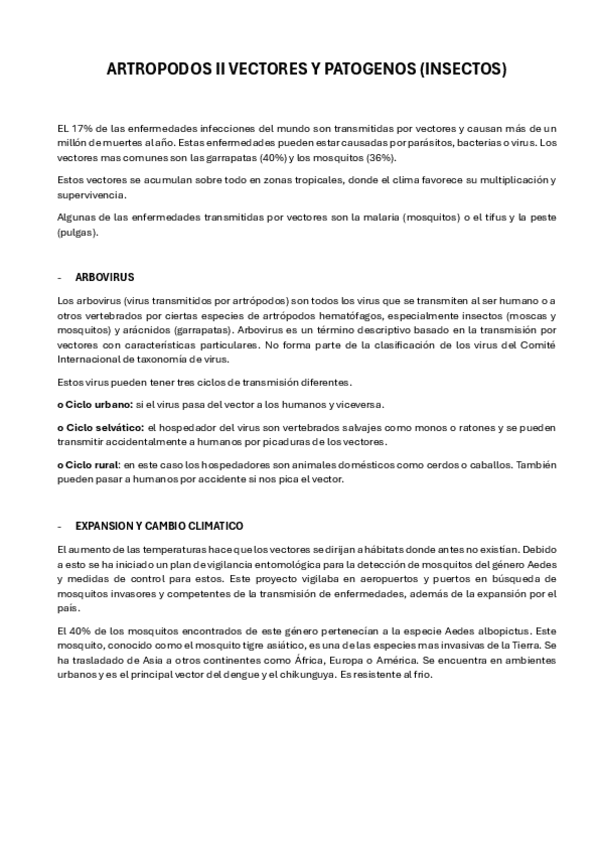 ARTROPODOS II VECTORES Y PATOGENOS (INSECTOS)

EL 17% de las enfermedades infecciones del mundo son transmitidas por vectores y causan más de un millón de muertes al año. Estas enfermedades pueden estar causadas por parásitos, bacterias o virus. Los vectores mas comunes son las garrapatas (40%) y los mosquitos (36%).

Estos vectores se acumulan sobre todo en zonas tropicales, donde el clima favorece su multiplicación y supervivencia.

Algunas de las enfermedades transmitidas por vectores son la malaria (mosquitos) o el tifus y la peste (pulgas).

- ARBOVIRUS

Los arbovirus (virus transmitidos por artrópodos) son todos los virus que se transmiten al ser humano o a otros vertebrados por ciertas especies de artrópodos hematófagos, especialmente insectos (moscas y mosquitos) y arácnidos (garrapatas). Arbovirus es un término descriptivo basado en la transmisión por vectores con características particulares. No forma parte de la clasificación de los virus del Comité Internacional de taxonomía de virus.

Estos virus pueden tener tres ciclos de transmisión diferentes.

o Ciclo urbano: si el virus pasa del vector a los humanos y viceversa.

o Ciclo selvático: el hospedador del virus son vertebrados salvajes como monos o ratones y se pueden transmitir accidentalmente a humanos por picaduras de los vectores.

o Ciclo rural: en este caso los hospedadores son animales domésticos como cerdos o caballos. También pueden pasar a humanos por accidente si nos pica el vector.

- EXPANSION Y CAMBIO CLIMATICO

El aumento de las temperaturas hace que los vectores se dirijan a hábitats donde antes no existían. Debido a esto se ha iniciado un plan de vigilancia entomológica para la detección de mosquitos del género Aedes y medidas de control para estos. Este proyecto vigilaba en aeropuertos y puertos en búsqueda de mosquitos invasores y competentes de la transmisión de enfermedades, además de la expansión por el país.

El 40% de los mosquitos encontrados de este género pertenecían a la especie Aedes albopictus. Este mosquito, conocido como el mosquito tigre asiático, es una de las especies mas invasivas de la Tierra. Se ha trasladado de Asia a otros continentes como África, Europa o América. Se encuentra en ambientes urbanos y es el principal vector del dengue y el chikunguya. Es resistente al frio.